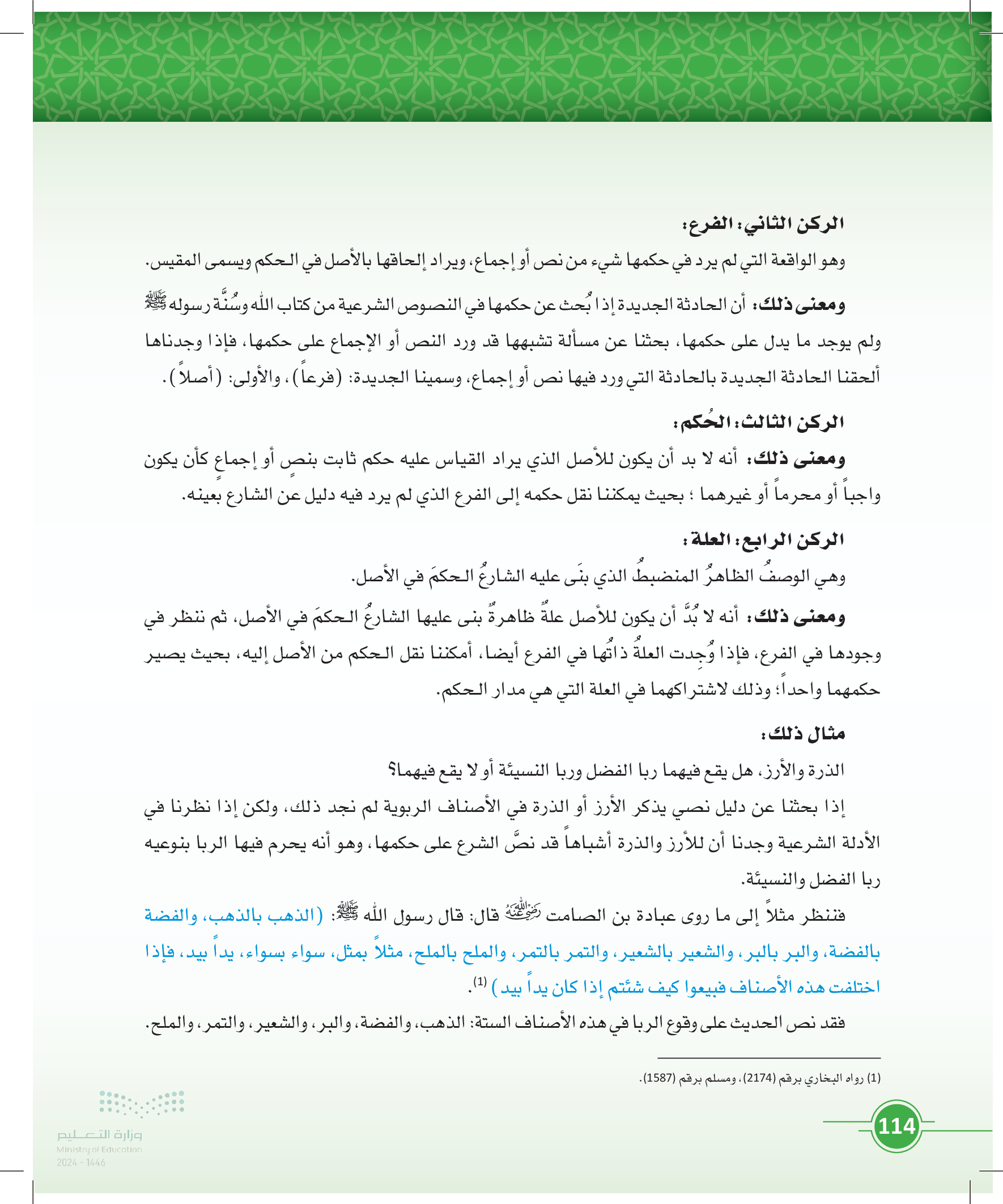 الركن الثاني: الفرع:

وهو الواقعة التي لم يرد في حكمها شيء من نص أو إجماع، ويراد إلحاقها بالأصل في الحكم ويسمى المقيس.

ومعنى ذلك: أن الحادثة الجديدة إذا بُحث عن حكمها في النصوص الشرعية من كتاب الله وسُنَّة رسوله ﷺ ولم يوجد ما يدل على حكمها، بحثنا عن مسألة تشبهها قد ورد النص أو الإجماع على حكمها، فإذا وجدناها ألحقنا الحادثة الجديدة بالحادثة التي ورد فيها نص أو إجماع، وسمينا الجديدة: (فرعاً)، والأولى: (أصلاً).

الركن الثالث: الحُكم:

ومعنى ذلك: أنه لا بد أن يكون للأصل الذي يراد القياس عليه حكم ثابت بنصٍ أو إجماعٍ كأن يكون واجباً أو محرماً أو غيرهما ؛ بحيث يمكننا نقل حكمه إلى الفرع الذي لم يرد فيه دليل عن الشارع بعينه.

الركن الرابع: العلة:

وهي الوصفُ الظاهرُ المنضبطُ الذي بنَى عليه الشارعُ الحكمَ في الأصل.

ومعنى ذلك: أنه لا بُدَّ أن يكون للأصل علةٌ ظاهرةٌ بنى عليها الشارعُ الحكمَ في الأصل، ثم ننظر في وجودها في الفرع، فإذا وُجِدت العلةُ ذاتُها في الفرع أيضا، أمكننا نقل الحكم من الأصل إليه، بحيث يصير حكمهما واحداً؛ وذلك لاشتراكهما في العلة التي هي مدار الحكم.

مثال ذلك:

الذرة والأرز، هل يقع فيهما ربا الفضل وربا النسيئة أو لا يقع فيهما؟

إذا بحثنا عن دليل نصي يذكر الأرز أو الذرة في الأصناف الربوية لم نجد ذلك، ولكن إذا نظرنا في الأدلة الشرعية وجدنا أن للأرز والذرة أشباهاً قد نصَّ الشرع على حكمها، وهو أنه يحرم فيها الربا بنوعيه ربا الفضل والنسيئة.

فننظر مثلاً إلى ما روى عبادة بن الصامت رضي الله عنه قال: قال رسول الله ﷺ: (الذهب بالذهب، والفضة بالفضة، والبر بالبر، والشعير بالشعير، والتمر بالتمر، والملح بالملح، مثلاً بمثل، سواء بسواء، يداً بيد، فإذا اختلفت هذه الأصناف فبيعوا كيف شئتم إذا كان يداً بيد) (1).

فقد نص الحديث على وقوع الربا في هذه الأصناف الستة: الذهب، والفضة، والبر، والشعير، والتمر، والملح.

(1) رواه البخاري برقم (2174)، ومسلم برقم (1587).

114

وزارة التعليم
Ministry of Education
2024 - 1446